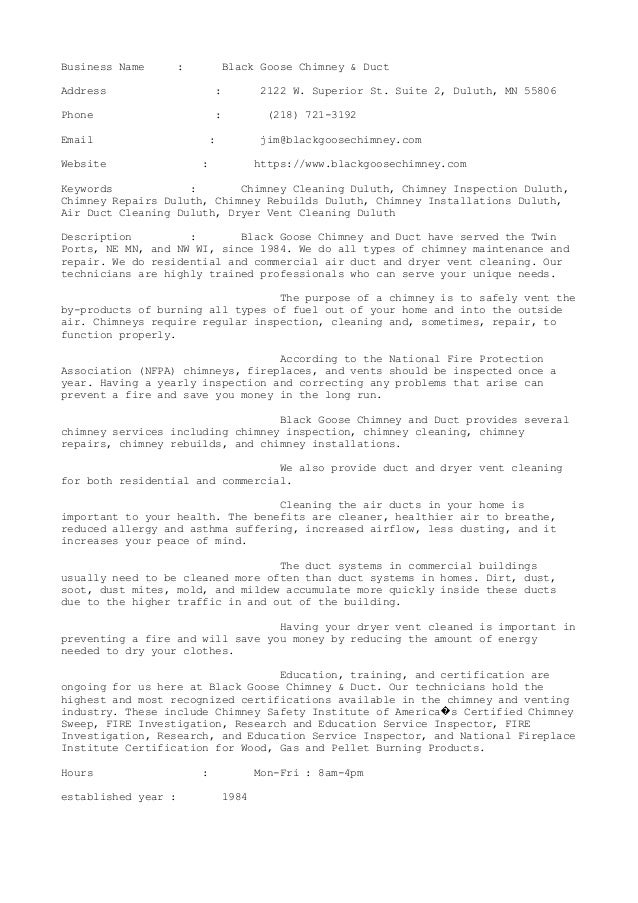 Business Name : Black Goose Chimney & Duct

Address : 2122 W. Superior St. Suite 2, Duluth, MN 55806

Phone : (218) 721-3192

Email : jim@blackgoosechimney.com

Website : https://www.blackgoosechimney.com

Keywords : Chimney Cleaning Duluth, Chimney Inspection Duluth, Chimney Repairs Duluth, Chimney Rebuilds Duluth, Chimney Installations Duluth, Air Duct Cleaning Duluth, Dryer Vent Cleaning Duluth

Description : Black Goose Chimney and Duct have served the Twin Ports, NE MN, and NW WI, since 1984. We do all types of chimney maintenance and repair. We do residential and commercial air duct and dryer vent cleaning. Our technicians are highly trained professionals who can serve your unique needs.

The purpose of a chimney is to safely vent the by-products of burning all types of fuel out of your home and into the outside air. Chimneys require regular inspection, cleaning and, sometimes, repair, to function properly.

According to the National Fire Protection Association (NFPA) chimneys, fireplaces, and vents should be inspected once a year. Having a yearly inspection and correcting any problems that arise can prevent a fire and save you money in the long run.

Black Goose Chimney and Duct provides several chimney services including chimney inspection, chimney cleaning, chimney repairs, chimney rebuilds, and chimney installations.

We also provide duct and dryer vent cleaning for both residential and commercial.

Cleaning the air ducts in your home is important to your health. The benefits are cleaner, healthier air to breathe, reduced allergy and asthma suffering, increased airflow, less dusting, and it increases your peace of mind.

The duct systems in commercial buildings usually need to be cleaned more often than duct systems in homes. Dirt, dust, soot, dust mites, mold, and mildew accumulate more quickly inside these ducts due to the higher traffic in and out of the building.

Having your dryer vent cleaned is important in preventing a fire and will save you money by reducing the amount of energy needed to dry your clothes.

Education, training, and certification are ongoing for us here at Black Goose Chimney & Duct. Our technicians hold the highest and most recognized certifications available in the chimney and venting industry. These include Chimney Safety Institute of America�s Certified Chimney Sweep, FIRE Investigation, Research and Education Service Inspector, FIRE Investigation, Research, and Education Service Inspector, and National Fireplace Institute Certification for Wood, Gas and Pellet Burning Products.

Hours : Mon-Fri : 8am-4pm

established year : 1984